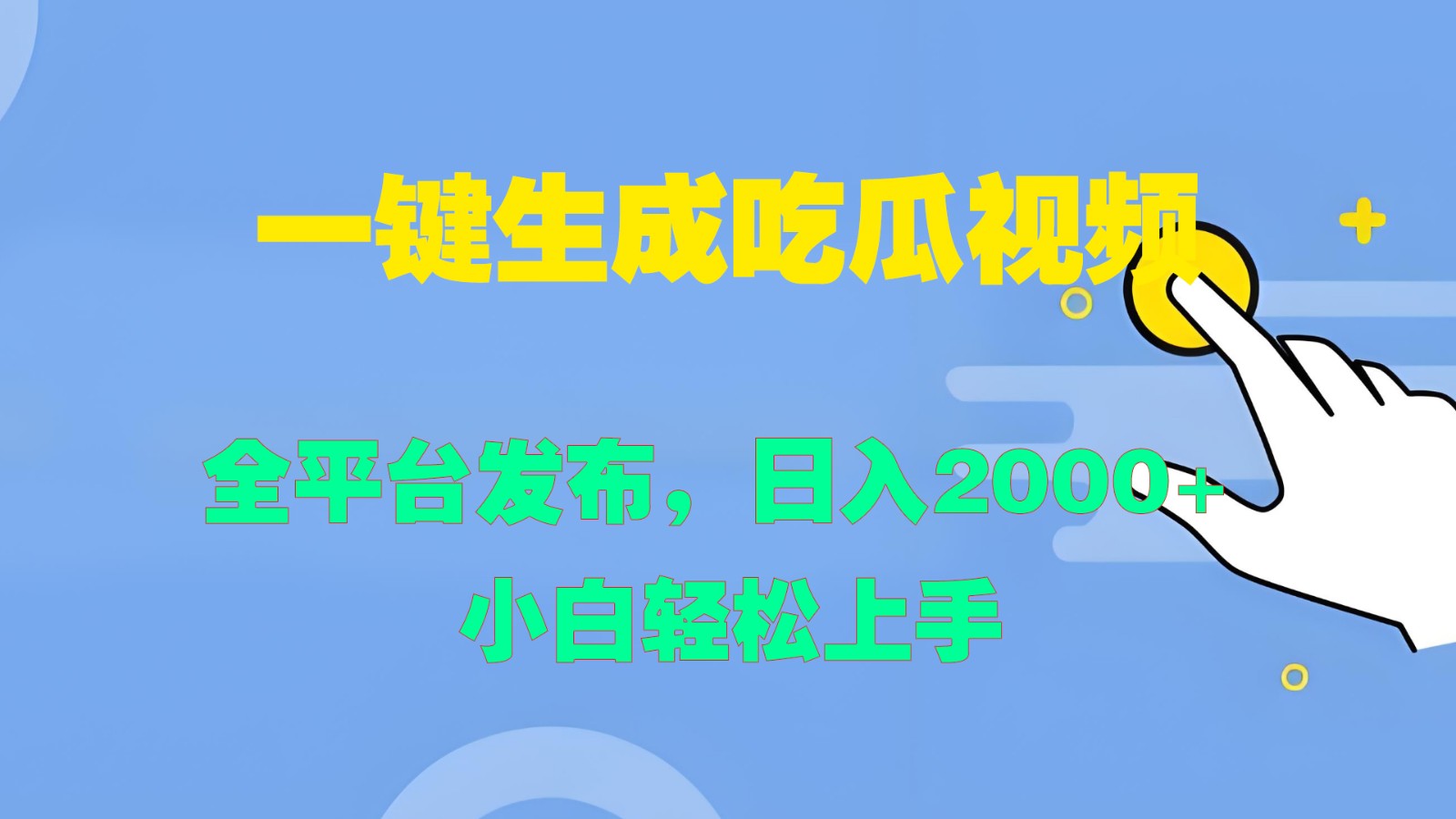 一键生成吃瓜视频

全平台发布，日入2000+

小白轻松上手